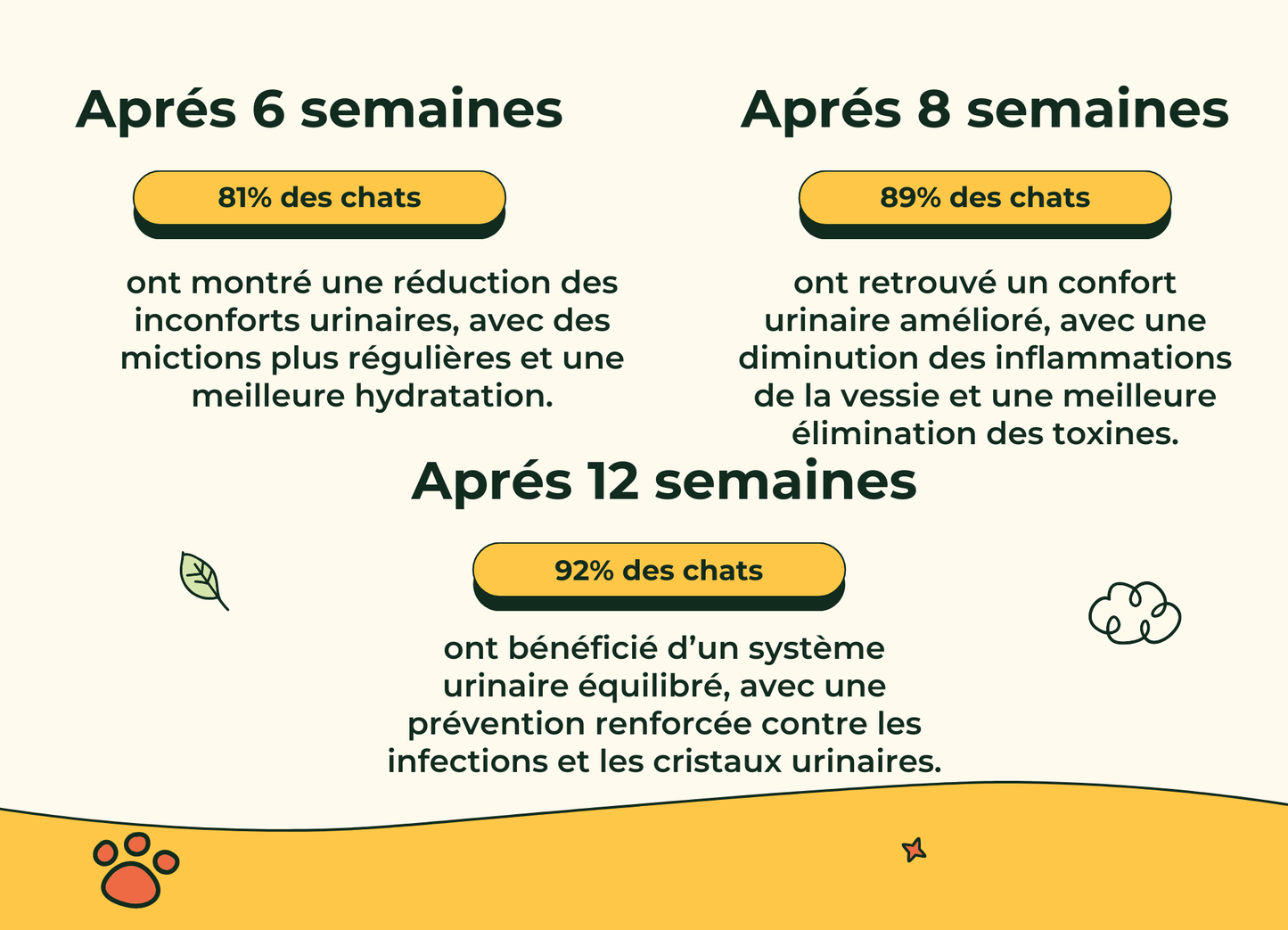 Aprés 6 semaines

81% des chats

ont montré une réduction des inconforts urinaires, avec des mictions plus régulières et une meilleure hydratation.

Aprés 8 semaines

89% des chats

ont retrouvé un confort urinaire amélioré, avec une diminution des inflammations de la vessie et une meilleure élimination des toxines.

Aprés 12 semaines

92% des chats

ont bénéficié d’un système urinaire équilibré, avec une prévention renforcée contre les infections et les cristaux urinaires.